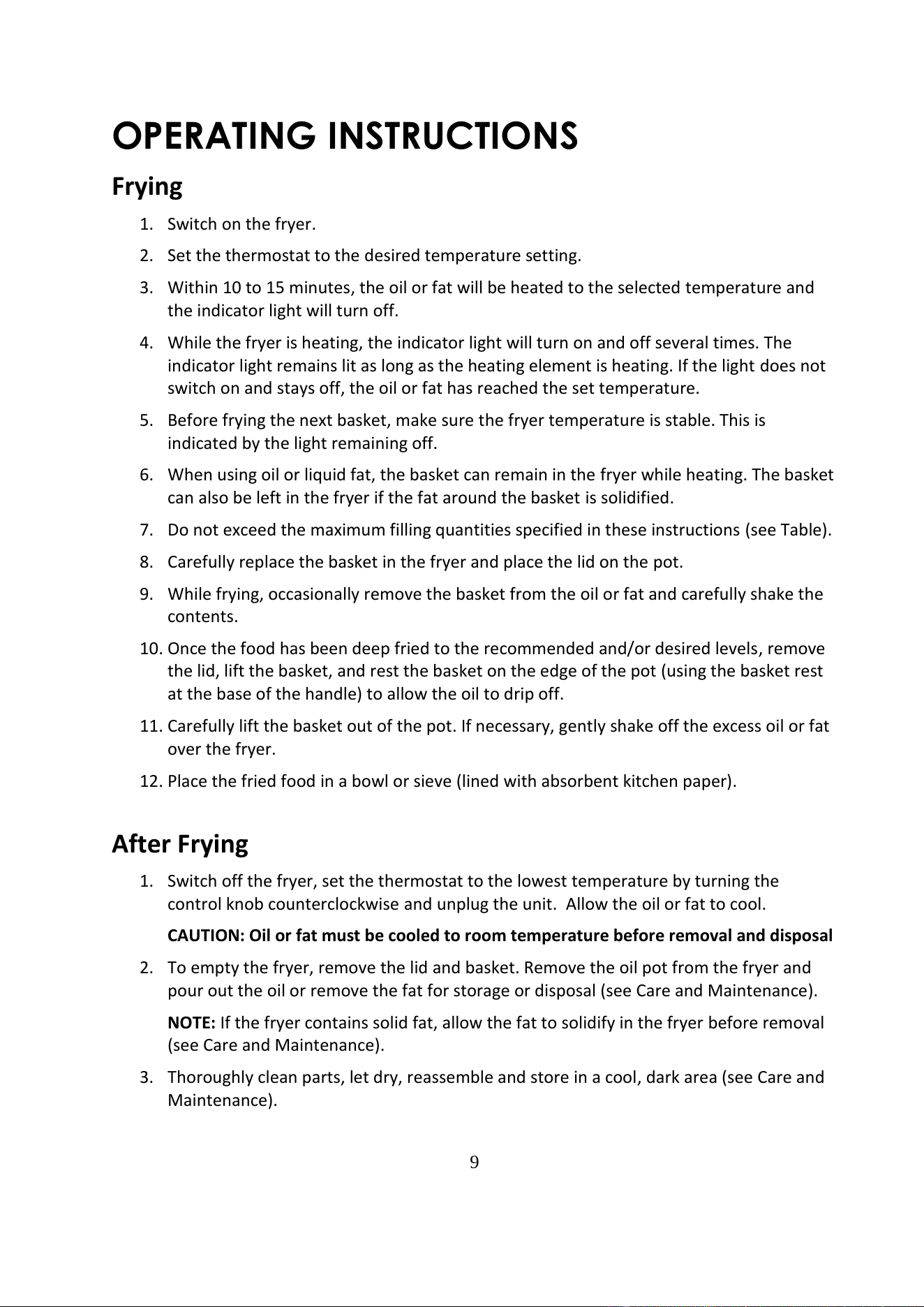 OPERATING INSTRUCTIONS

Frying

1. Switch on the fryer.
2. Set the thermostat to the desired temperature setting.
3. Within 10 to 15 minutes, the oil or fat will be heated to the selected temperature and the indicator light will turn off.
4. While the fryer is heating, the indicator light will turn on and off several times. The indicator light remains lit as long as the heating element is heating. If the light does not switch on and stays off, the oil or fat has reached the set temperature.
5. Before frying the next basket, make sure the fryer temperature is stable. This is indicated by the light remaining off.
6. When using oil or liquid fat, the basket can remain in the fryer while heating. The basket can also be left in the fryer if the fat around the basket is solidified.
7. Do not exceed the maximum filling quantities specified in these instructions (see Table).
8. Carefully replace the basket in the fryer and place the lid on the pot.
9. While frying, occasionally remove the basket from the oil or fat and carefully shake the contents.
10. Once the food has been deep fried to the recommended and/or desired levels, remove the lid, lift the basket, and rest the basket on the edge of the pot (using the basket rest at the base of the handle) to allow the oil to drip off.
11. Carefully lift the basket out of the pot. If necessary, gently shake off the excess oil or fat over the fryer.
12. Place the fried food in a bowl or sieve (lined with absorbent kitchen paper).

After Frying

1. Switch off the fryer, set the thermostat to the lowest temperature by turning the control knob counterclockwise and unplug the unit. Allow the oil or fat to cool.

CAUTION: Oil or fat must be cooled to room temperature before removal and disposal

2. To empty the fryer, remove the lid and basket. Remove the oil pot from the fryer and pour out the oil or remove the fat for storage or disposal (see Care and Maintenance).

NOTE: If the fryer contains solid fat, allow the fat to solidify in the fryer before removal (see Care and Maintenance).

3. Thoroughly clean parts, let dry, reassemble and store in a cool, dark area (see Care and Maintenance).

9